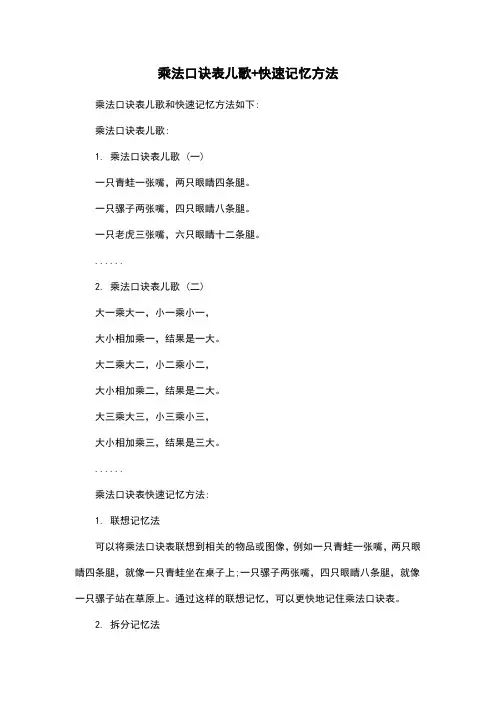 乘法口诀表儿歌+快速记忆方法

乘法口诀表儿歌和快速记忆方法如下：

乘法口诀表儿歌：

1. 乘法口诀表儿歌（一）

一只青蛙一张嘴，两只眼睛四条腿。

一只骡子两张嘴，四只眼睛八条腿。

一只老虎三张嘴，六只眼睛十二条腿。

......

2. 乘法口诀表儿歌（二）

大一乘大一，小一乘小一，

大小相加乘一，结果是一大。

大二乘大二，小二乘小二，

大小相加乘二，结果是二大。

大三乘大三，小三乘小三，

大小相加乘三，结果是三大。

......

乘法口诀表快速记忆方法：

1. 联想记忆法

可以将乘法口诀表联想到相关的物品或图像，例如一只青蛙一张嘴，两只眼睛四条腿，就像一只青蛙坐在桌子上；一只骡子两张嘴，四只眼睛八条腿，就像一只骡子站在草原上。通过这样的联想记忆，可以更快地记住乘法口诀表。

2. 拆分记忆法